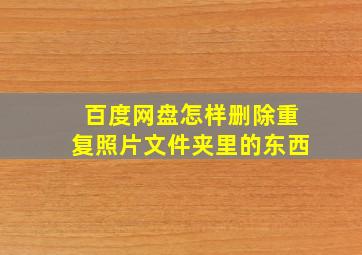 百度网盘怎样删除重复照片文件夹里的东西